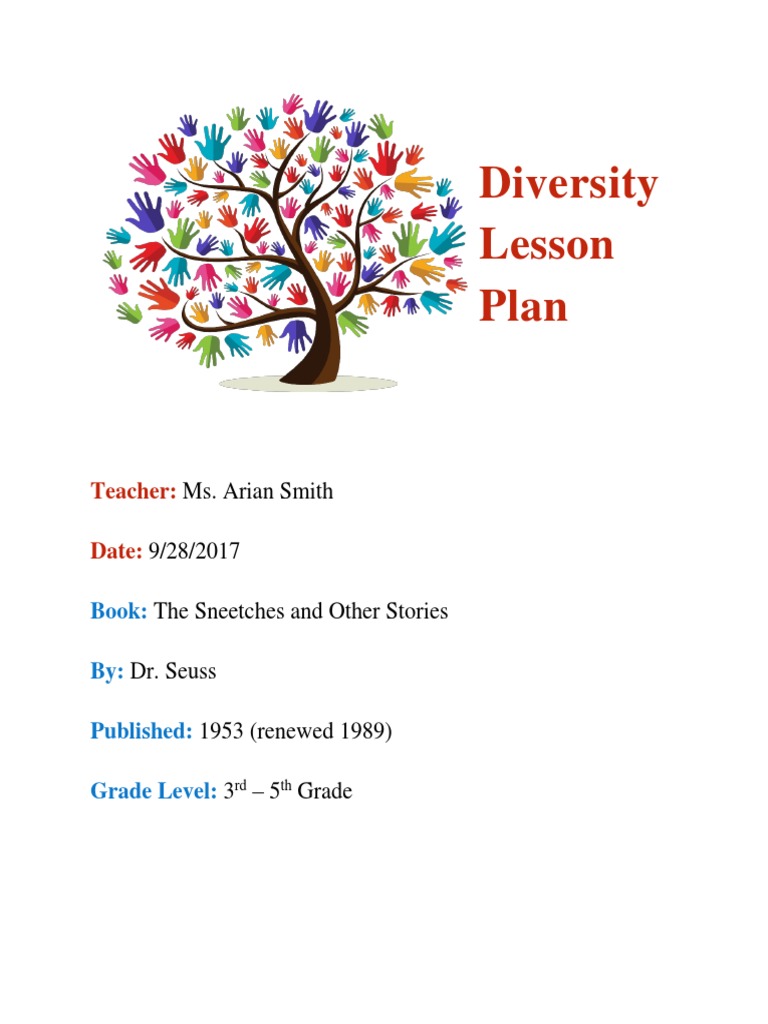 Diversity Lesson Plan

Teacher: Ms. Arian Smith

Date: 9/28/2017

Book: The Sneetches and Other Stories

By: Dr. Seuss

Published: 1953 (renewed 1989)

Grade Level: 3$^{rd}$ – 5$^{th}$ Grade